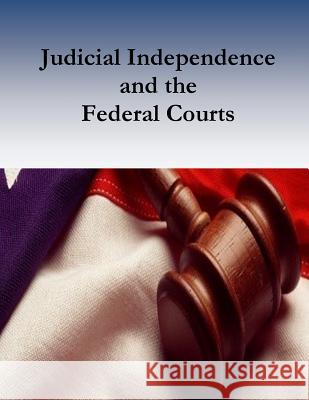 Judicial Independence and the Federal Courts

Kraina Książek